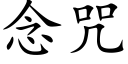 念咒